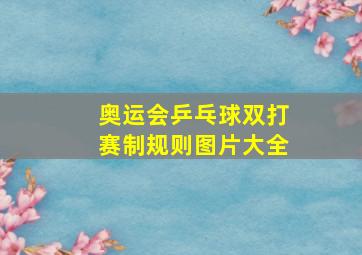 奥运会乒乓球双打赛制规则图片大全